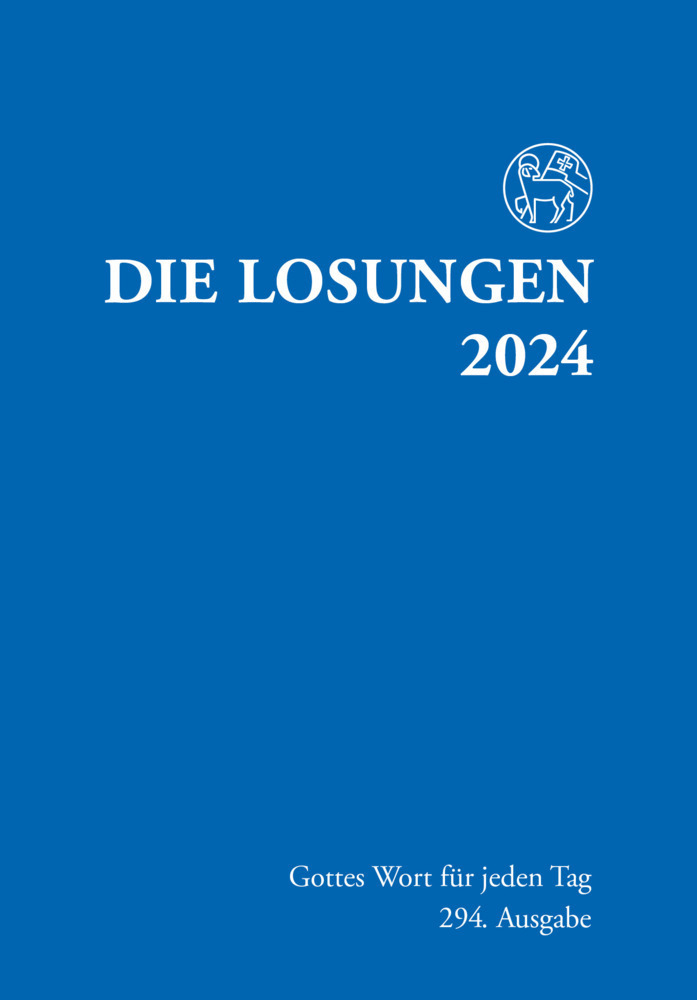 DIE LOSUNGEN
2024

Gottes Wort für jeden Tag
294. Ausgabe